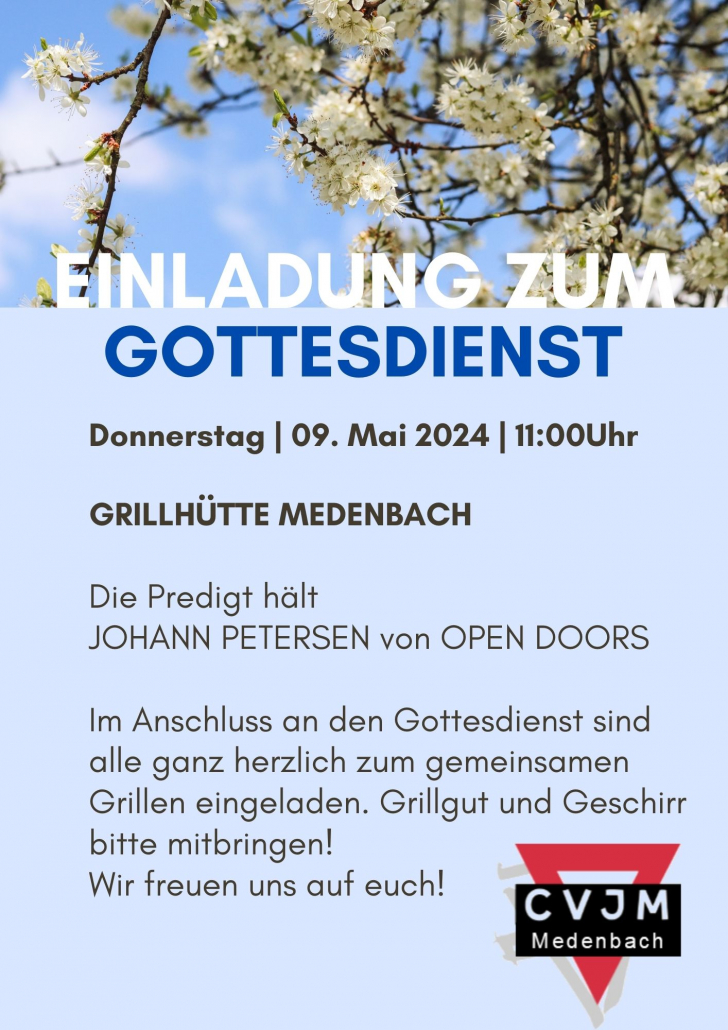 EINLADUNG ZUM
GOTTESDIENST

Donnerstag | 09. Mai 2024 | 11:00Uhr

GRILLHÜTTE MEDENBACH

Die Predigt hält
JOHANN PETERSEN von OPEN DOORS

Im Anschluss an den Gottesdienst sind alle ganz herzlich zum gemeinsamen Grillen eingeladen. Grillgut und Geschirr bitte mitbringen!
Wir freuen uns auf euch!

CVJM
Medenbach